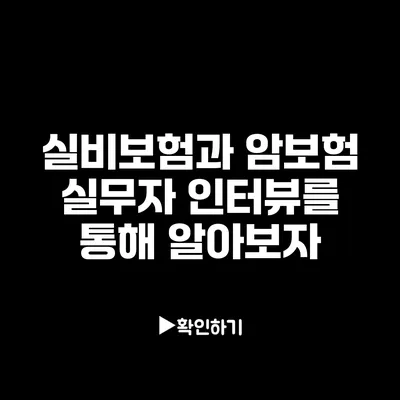 실비보험과 암보험 실무자 인터뷰를 통해 알아보자

▶확인하기